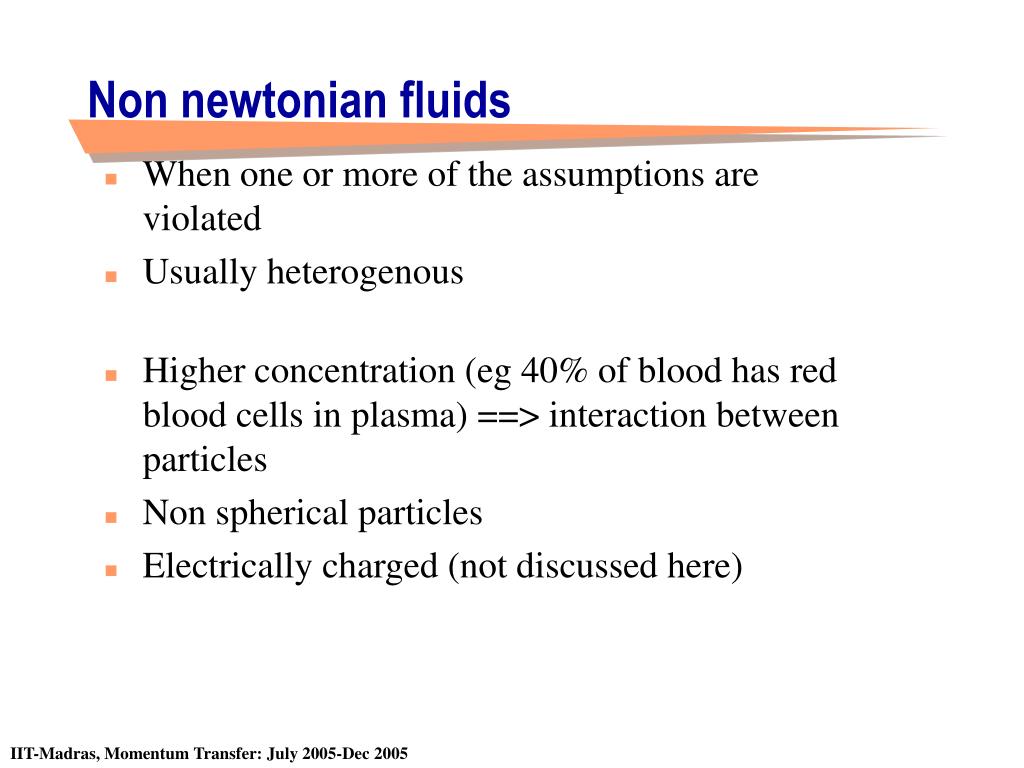 Non newtonian fluids

- When one or more of the assumptions are violated
- Usually heterogenous

- Higher concentration (eg 40% of blood has red blood cells in plasma) ==> interaction between particles
- Non spherical particles
- Electrically charged (not discussed here)

IIT-Madras, Momentum Transfer: July 2005-Dec 2005